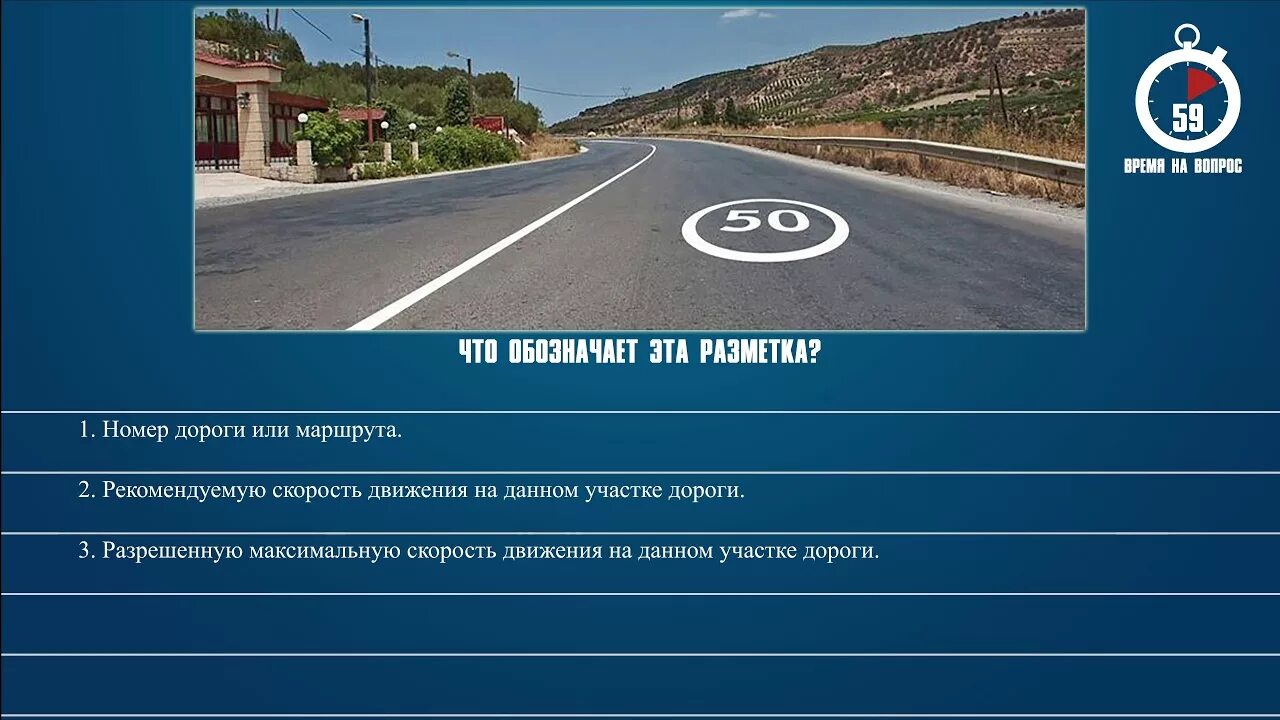 50

59
ВРЕМЯ НА ВОПРОС

ЧТО ОБОЗНАЧАЕТ ЭТА РАЗМЕТКА?

1. Номер дороги или маршрута.

2. Рекомендуемую скорость движения на данном участке дороги.

3. Разрешенную максимальную скорость движения на данном участке дороги.